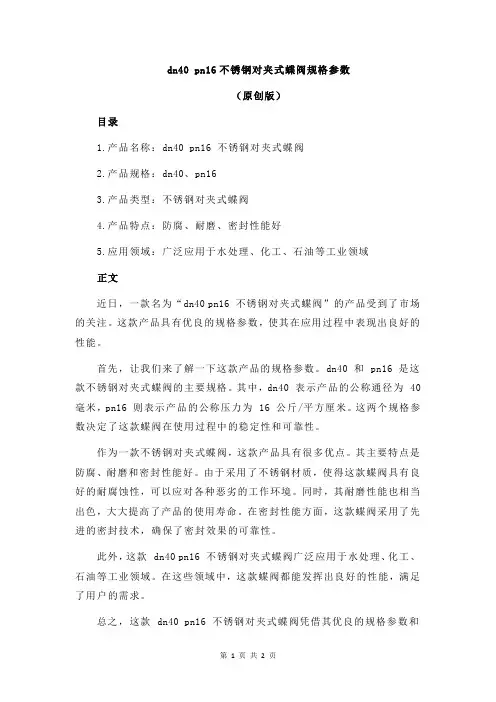 dn40 pn16 不锈钢对夹式蝶阀规格参数

（原创版）

目录

1.产品名称：dn40 pn16 不锈钢对夹式蝶阀

2.产品规格：dn40、pn16

3.产品类型：不锈钢对夹式蝶阀

4.产品特点：防腐、耐磨、密封性能好

5.应用领域：广泛应用于水处理、化工、石油等工业领域

正文

近日，一款名为“dn40 pn16 不锈钢对夹式蝶阀”的产品受到了市场的关注。这款产品具有优良的规格参数，使其在应用过程中表现出良好的性能。

首先，让我们来了解一下这款产品的规格参数。dn40 和 pn16 是这款不锈钢对夹式蝶阀的主要规格。其中，dn40 表示产品的公称通径为 40 毫米，pn16 则表示产品的公称压力为 16 公斤/平方厘米。这两个规格参数决定了这款蝶阀在使用过程中的稳定性和可靠性。

作为一款不锈钢对夹式蝶阀，这款产品具有很多优点。其主要特点是防腐、耐磨和密封性能好。由于采用了不锈钢材质，使得这款蝶阀具有良好的耐腐蚀性，可以应对各种恶劣的工作环境。同时，其耐磨性能也相当出色，大大提高了产品的使用寿命。在密封性能方面，这款蝶阀采用了先进的密封技术，确保了密封效果的可靠性。

此外，这款 dn40 pn16 不锈钢对夹式蝶阀广泛应用于水处理、化工、石油等工业领域。在这些领域中，这款蝶阀都能发挥出良好的性能，满足了用户的需求。

总之，这款 dn40 pn16 不锈钢对夹式蝶阀凭借其优良的规格参数和

第 1 页 共 2 页